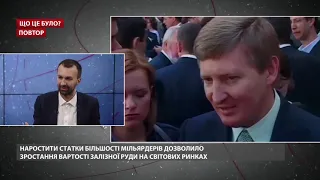 ЩО ЦЕ БУЛО?
ПОВТОР

НАРОСТИТИ СТАТКИ БІЛЬШОСТІ МІЛЬЯРДЕРІВ ДОЗВОЛИЛО ЗРОСТАННЯ ВАРТОСТІ ЗАЛІЗНОЇ РУДИ НА СВІТОВИХ РИНКАХ